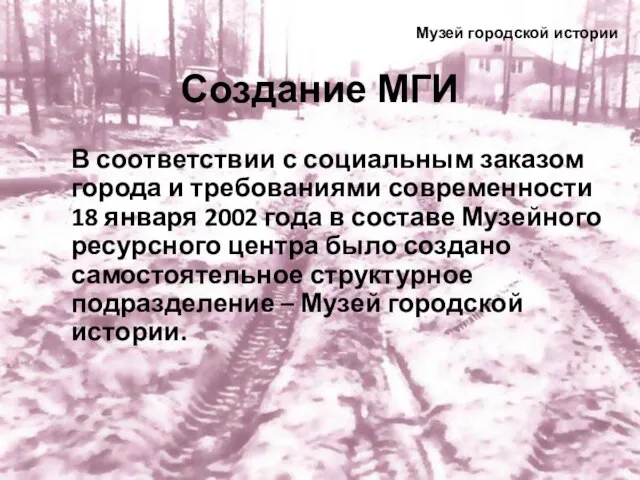 Музей городской истории

Создание МГИ

В соответствии с социальным заказом города и требованиями современности 18 января 2002 года в составе Музейного ресурсного центра было создано самостоятельное структурное подразделение – Музей городской истории.